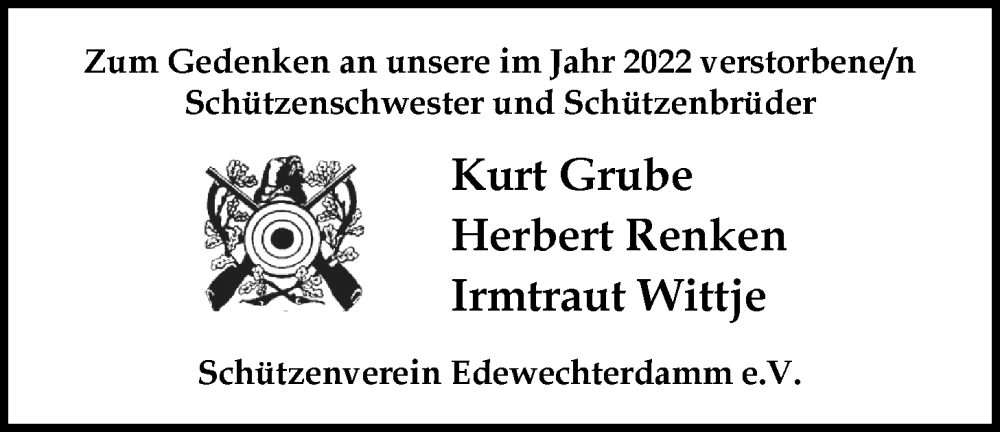 Zum Gedenken an unsere im Jahr 2022 verstorbene/n Schützenschwester und Schützenbrüder

Kurt Grube
Herbert Renken
Irmtraut Wittje

Schützenverein Edewechterdamm e.V.